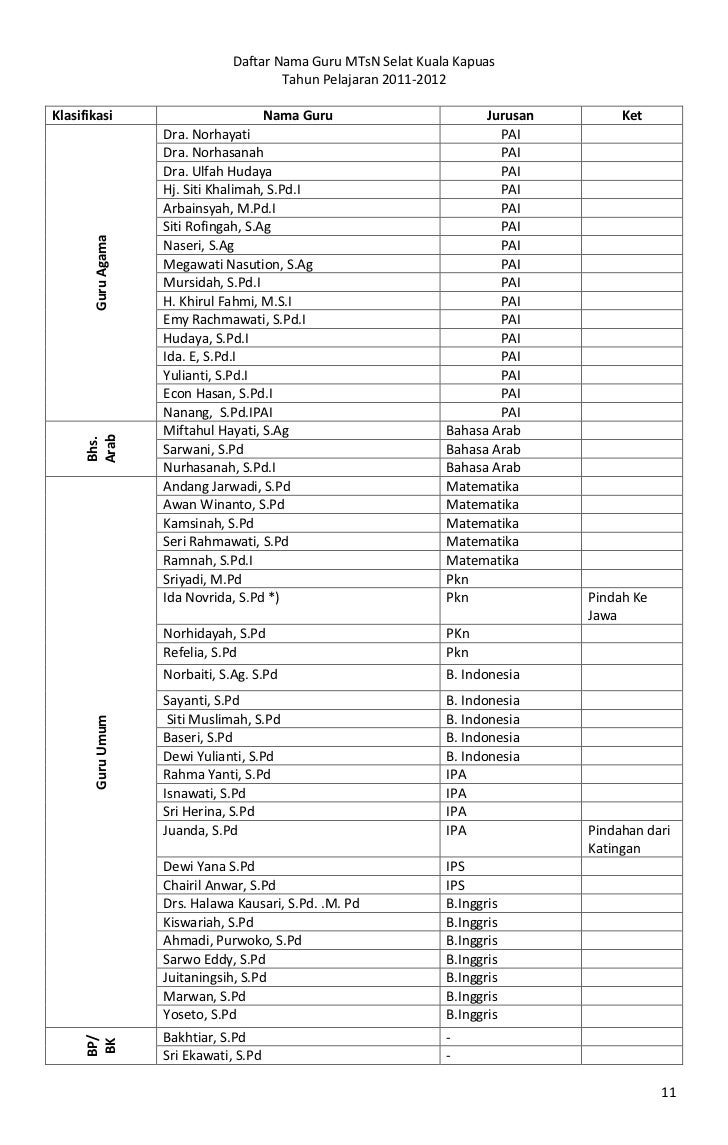 Daftar Nama Guru MTsN Selat Kuala Kapuas
Tahun Pelajaran 2011-2012

| Klasifikasi | Nama Guru | Jurusan | Ket |
|---|---|---|---|
| Guru Agama | Dra. Norhayati | PAI | |
| | Dra. Norhasanah | PAI | |
| | Dra. Ulfah Hudaya | PAI | |
| | Hj. Siti Khalimah, S.Pd.I | PAI | |
| | Arbainsyah, M.Pd.I | PAI | |
| | Siti Rofingah, S.Ag | PAI | |
| | Naseri, S.Ag | PAI | |
| | Megawati Nasution, S.Ag | PAI | |
| | Mursidah, S.Pd.I | PAI | |
| | H. Khirul Fahmi, M.S.I | PAI | |
| | Emy Rachmawati, S.Pd.I | PAI | |
| | Hudaya, S.Pd.I | PAI | |
| | Ida. E, S.Pd.I | PAI | |
| | Yulianti, S.Pd.I | PAI | |
| | Econ Hasan, S.Pd.I | PAI | |
| | Nanang, S.Pd.IPAI | PAI | |
| Bhs. Arab | Miftahul Hayati, S.Ag | Bahasa Arab | |
| | Sarwani, S.Pd | Bahasa Arab | |
| | Nurhasanah, S.Pd.I | Bahasa Arab | |
| Guru Umum | Andang Jarwadi, S.Pd | Matematika | |
| | Awan Winanto, S.Pd | Matematika | |
| | Kamsinah, S.Pd | Matematika | |
| | Seri Rahmawati, S.Pd | Matematika | |
| | Ramnah, S.Pd.I | Matematika | |
| | Sriyadi, M.Pd | Pkn | |
| | Ida Novrida, S.Pd *) | Pkn | Pindah Ke Jawa |
| | Norhidayah, S.Pd | PKn | |
| | Refelia, S.Pd | Pkn | |
| | Norbaiti, S.Ag. S.Pd | B. Indonesia | |
| | Sayanti, S.Pd | B. Indonesia | |
| | Siti Muslimah, S.Pd | B. Indonesia | |
| | Baseri, S.Pd | B. Indonesia | |
| | Dewi Yulianti, S.Pd | B. Indonesia | |
| | Rahma Yanti, S.Pd | IPA | |
| | Isnawati, S.Pd | IPA | |
| | Sri Herina, S.Pd | IPA | |
| | Juanda, S.Pd | IPA | Pindahan dari Katingan |
| | Dewi Yana S.Pd | IPS | |
| | Chairil Anwar, S.Pd | IPS | |
| | Drs. Halawa Kausari, S.Pd. .M. Pd | B.Inggris | |
| | Kiswariah, S.Pd | B.Inggris | |
| | Ahmadi, Purwoko, S.Pd | B.Inggris | |
| | Sarwo Eddy, S.Pd | B.Inggris | |
| | Juitaningsih, S.Pd | B.Inggris | |
| | Marwan, S.Pd | B.Inggris | |
| | Yoseto, S.Pd | B.Inggris | |
| BP/ BK | Bakhtiar, S.Pd | - | |
| | Sri Ekawati, S.Pd | - | |

11